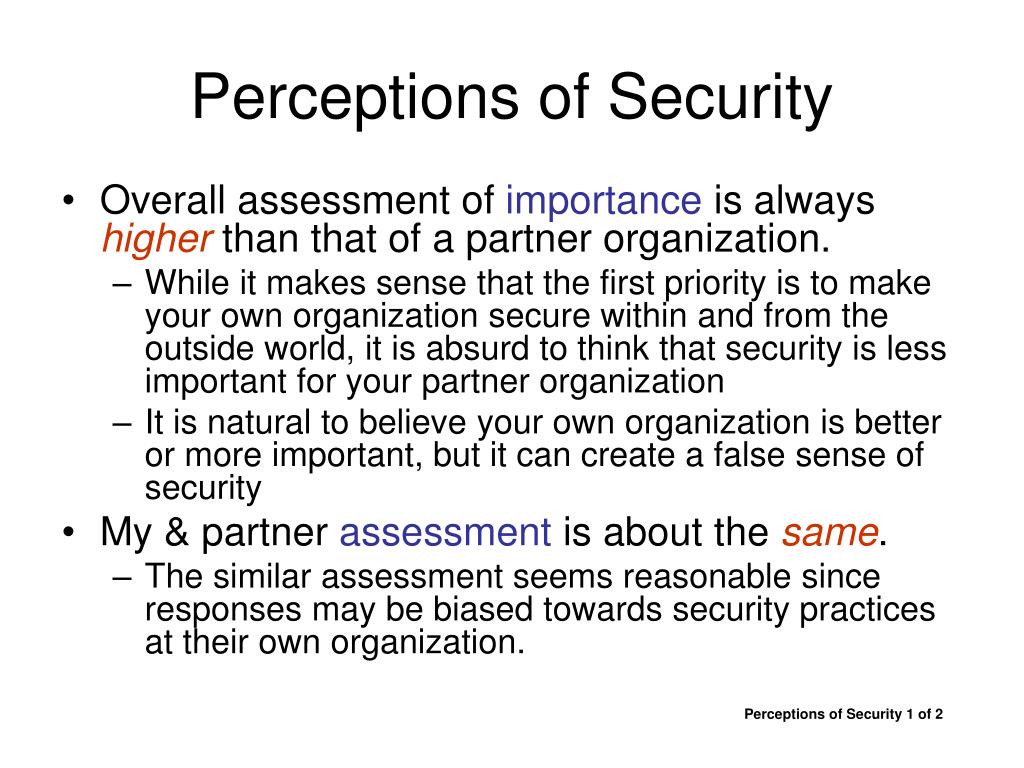 Perceptions of Security

• Overall assessment of importance is always higher than that of a partner organization.
  – While it makes sense that the first priority is to make your own organization secure within and from the outside world, it is absurd to think that security is less important for your partner organization
  – It is natural to believe your own organization is better or more important, but it can create a false sense of security
• My & partner assessment is about the same.
  – The similar assessment seems reasonable since responses may be biased towards security practices at their own organization.

Perceptions of Security 1 of 2